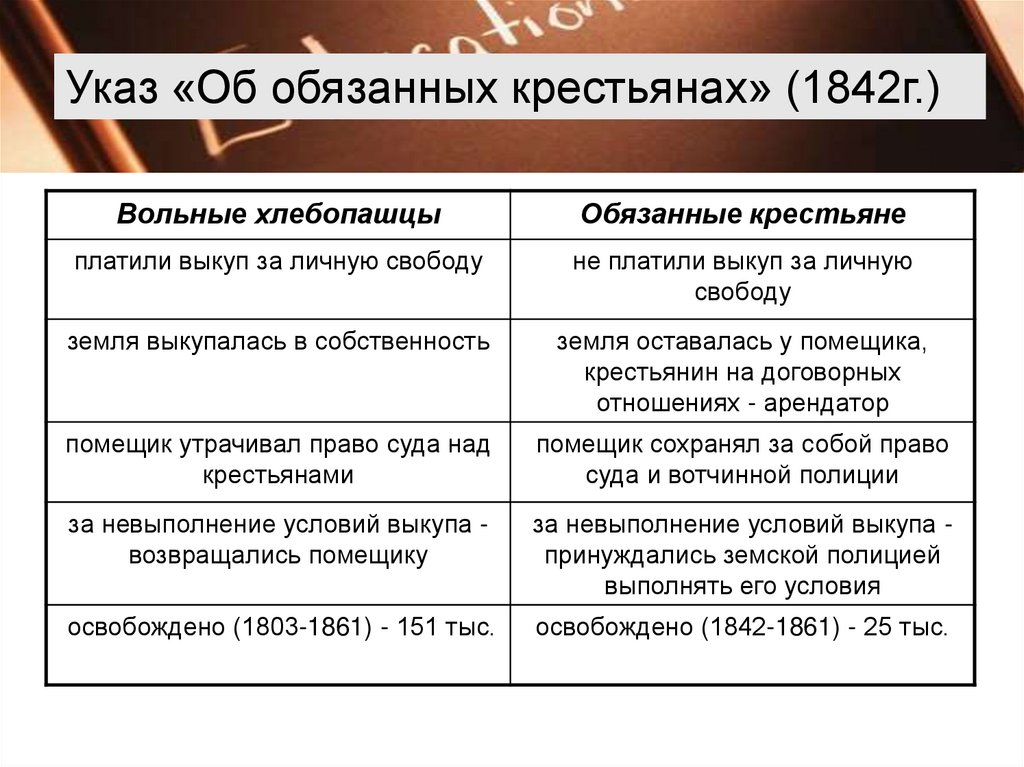 Указ «Об обязанных крестьянах» (1842г.)

| Вольные хлебопашцы | Обязанные крестьяне |
|---|---|
| платили выкуп за личную свободу | не платили выкуп за личную свободу |
| земля выкупалась в собственность | земля оставалась у помещика, крестьянин на договорных отношениях - арендатор |
| помещик утрачивал право суда над крестьянами | помещик сохранял за собой право суда и вотчинной полиции |
| за невыполнение условий выкупа - возвращались помещику | за невыполнение условий выкупа - принуждались земской полицией выполнять его условия |
| освобождено (1803-1861) - 151 тыс. | освобождено (1842-1861) - 25 тыс. |